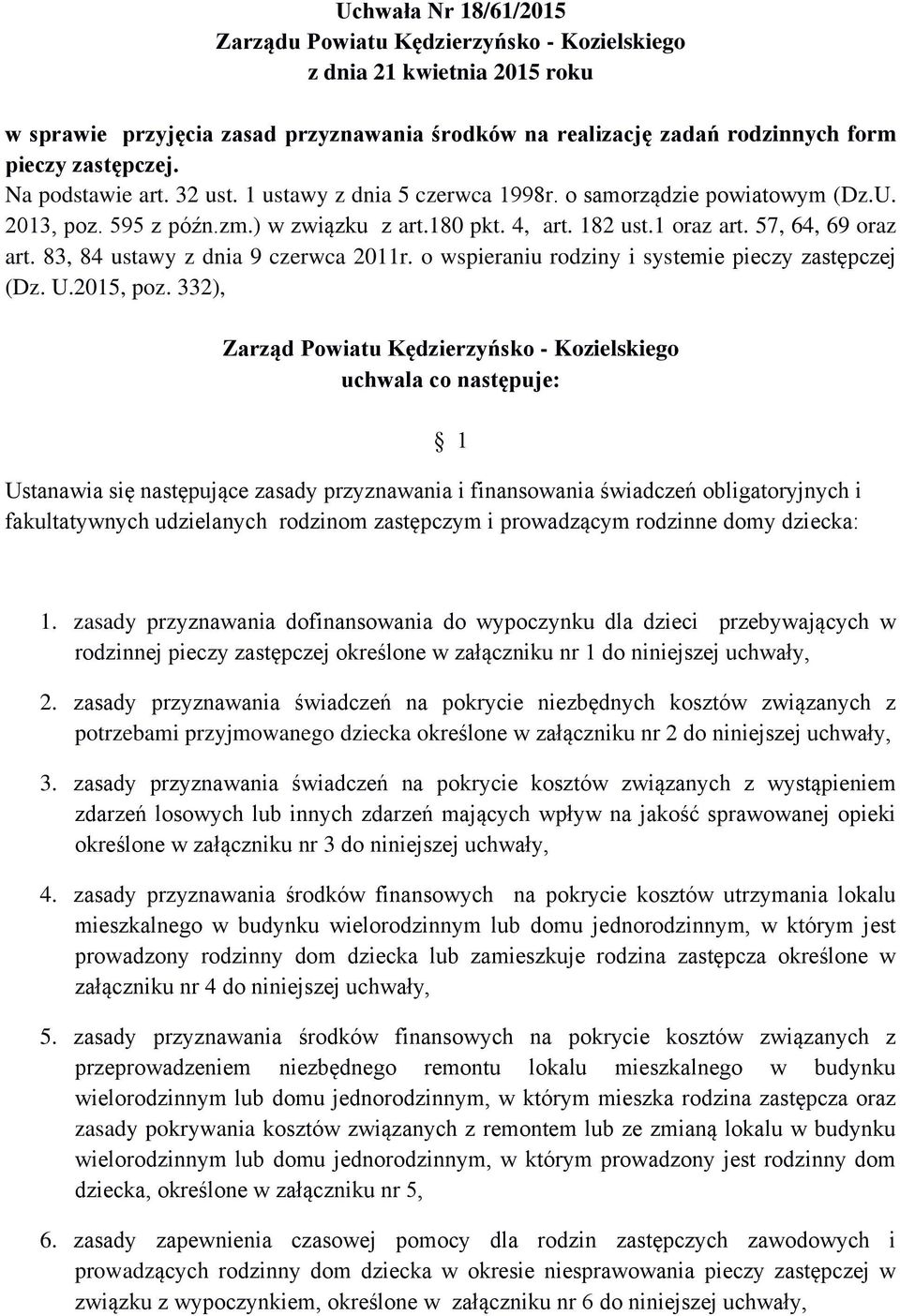 Uchwała Nr 18/61/2015
Zarządu Powiatu Kędzierzyńsko - Kozielskiego
z dnia 21 kwietnia 2015 roku

w sprawie przyjęcia zasad przyznawania środków na realizację zadań rodzinnych form pieczy zastępczej.
Na podstawie art. 32 ust. 1 ustawy z dnia 5 czerwca 1998r. o samorządzie powiatowym (Dz.U. 2013, poz. 595 z późn.zm.) w związku z art.180 pkt. 4, art. 182 ust.1 oraz art. 57, 64, 69 oraz art. 83, 84 ustawy z dnia 9 czerwca 2011r. o wspieraniu rodziny i systemie pieczy zastępczej (Dz. U.2015, poz. 332),

Zarząd Powiatu Kędzierzyńsko - Kozielskiego
uchwala co następuje:

§ 1

Ustanawia się następujące zasady przyznawania i finansowania świadczeń obligatoryjnych i fakultatywnych udzielanych rodzinom zastępczym i prowadzącym rodzinne domy dziecka:

1. zasady przyznawania dofinansowania do wypoczynku dla dzieci przebywających w rodzinnej pieczy zastępczej określone w załączniku nr 1 do niniejszej uchwały,

2. zasady przyznawania świadczeń na pokrycie niezbędnych kosztów związanych z potrzebami przyjmowanego dziecka określone w załączniku nr 2 do niniejszej uchwały,

3. zasady przyznawania świadczeń na pokrycie kosztów związanych z wystąpieniem zdarzeń losowych lub innych zdarzeń mających wpływ na jakość sprawowanej opieki określone w załączniku nr 3 do niniejszej uchwały,

4. zasady przyznawania środków finansowych na pokrycie kosztów utrzymania lokalu mieszkalnego w budynku wielorodzinnym lub domu jednorodzinnym, w którym jest prowadzony rodzinny dom dziecka lub zamieszkuje rodzina zastępcza określone w załączniku nr 4 do niniejszej uchwały,

5. zasady przyznawania środków finansowych na pokrycie kosztów związanych z przeprowadzeniem niezbędnego remontu lokalu mieszkalnego w budynku wielorodzinnym lub domu jednorodzinnym, w którym mieszka rodzina zastępcza oraz zasady pokrywania kosztów związanych z remontem lub ze zmianą lokalu w budynku wielorodzinnym lub domu jednorodzinnym, w którym prowadzony jest rodzinny dom dziecka, określone w załączniku nr 5,

6. zasady zapewnienia czasowej pomocy dla rodzin zastępczych zawodowych i prowadzących rodzinny dom dziecka w okresie niesprawowania pieczy zastępczej w związku z wypoczynkiem, określone w załączniku nr 6 do niniejszej uchwały,